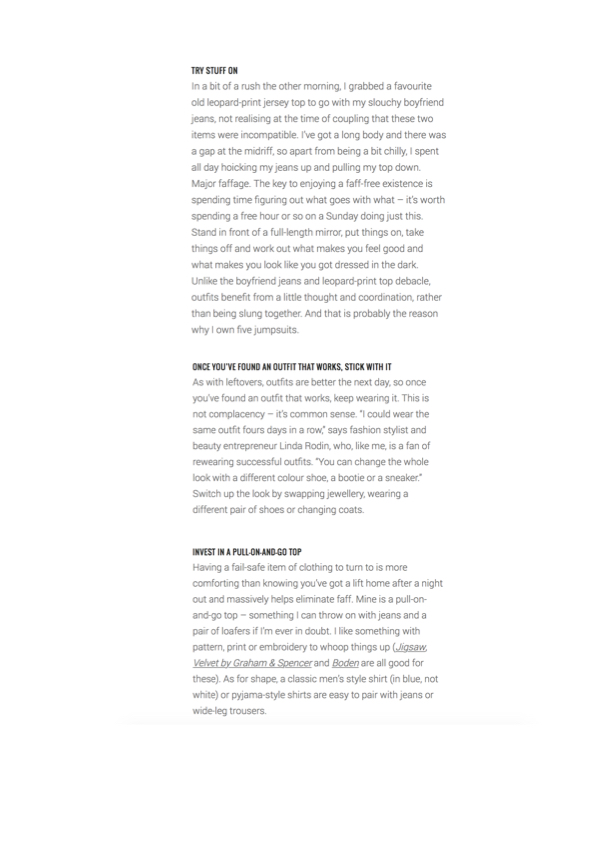 TRY STUFF ON

In a bit of a rush the other morning, I grabbed a favourite old leopard-print jersey top to go with my slouchy boyfriend jeans, not realising at the time of coupling that these two items were incompatible. I've got a long body and there was a gap at the midriff, so apart from being a bit chilly, I spent all day hoicking my jeans up and pulling my top down. Major faffage. The key to enjoying a faff-free existence is spending time figuring out what goes with what – it's worth spending a free hour or so on a Sunday doing just this. Stand in front of a full-length mirror, put things on, take things off and work out what makes you feel good and what makes you look like you got dressed in the dark. Unlike the boyfriend jeans and leopard-print top debacle, outfits benefit from a little thought and coordination, rather than being slung together. And that is probably the reason why I own five jumpsuits.

ONCE YOU'VE FOUND AN OUTFIT THAT WORKS, STICK WITH IT

As with leftovers, outfits are better the next day, so once you've found an outfit that works, keep wearing it. This is not complacency – it's common sense. "I could wear the same outfit fours days in a row," says fashion stylist and beauty entrepreneur Linda Rodin, who, like me, is a fan of rewearing successful outfits. "You can change the whole look with a different colour shoe, a bootie or a sneaker." Switch up the look by swapping jewellery, wearing a different pair of shoes or changing coats.

INVEST IN A PULL-ON-AND-GO TOP

Having a fail-safe item of clothing to turn to is more comforting than knowing you've got a lift home after a night out and massively helps eliminate faff. Mine is a pull-on-and-go top – something I can throw on with jeans and a pair of loafers if I'm ever in doubt. I like something with pattern, print or embroidery to whoop things up (Jigsaw, Velvet by Graham & Spencer and Boden are all good for these). As for shape, a classic men's style shirt (in blue, not white) or pyjama-style shirts are easy to pair with jeans or wide-leg trousers.